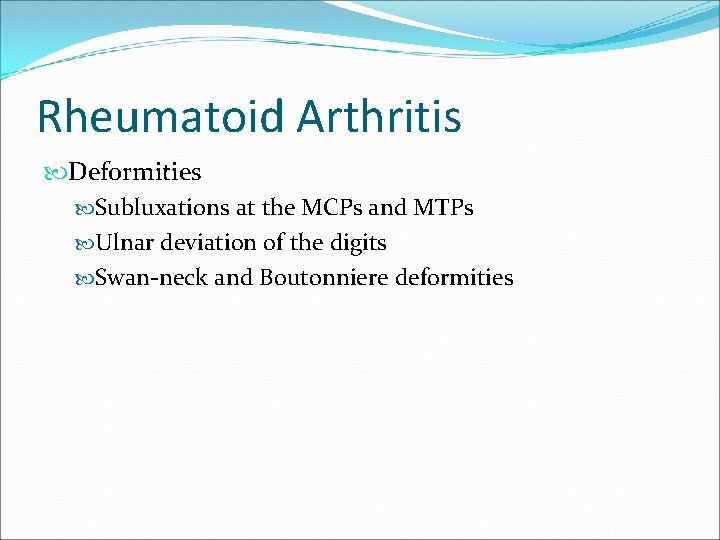 Rheumatoid Arthritis

Deformities

Subluxations at the MCPs and MTPs

Ulnar deviation of the digits

Swan-neck and Boutonniere deformities